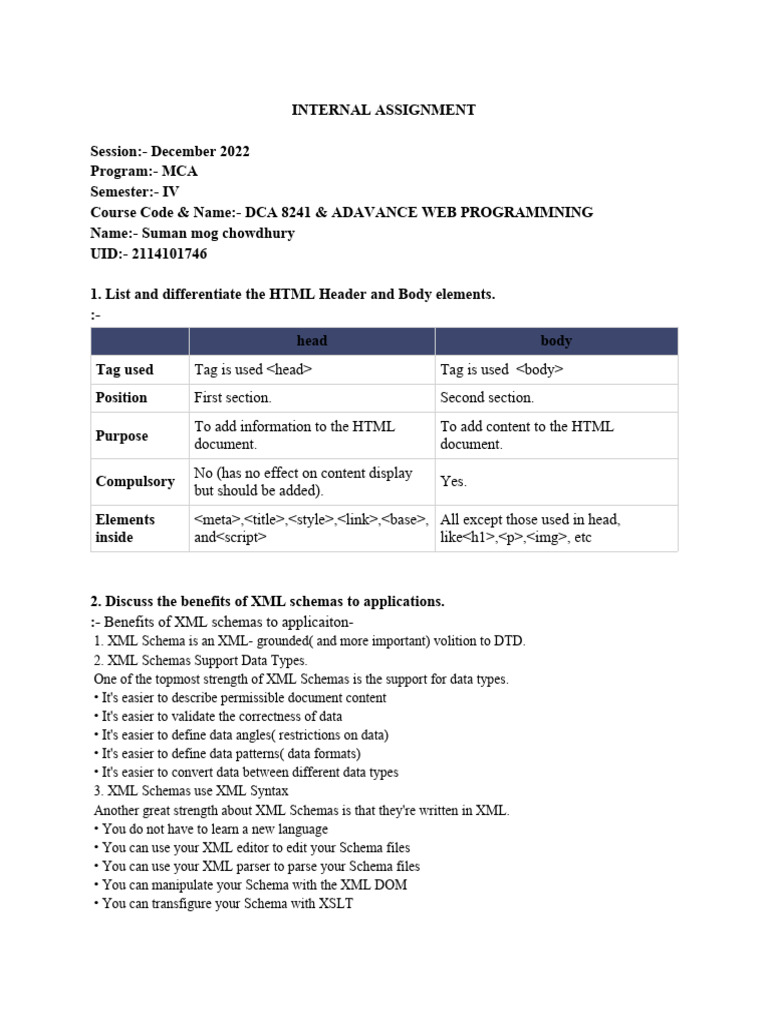 INTERNAL ASSIGNMENT

Session:- December 2022
Program:- MCA
Semester:- IV
Course Code & Name:- DCA 8241 & ADAVANCE WEB PROGRAMMNING
Name:- Suman mog chowdhury
UID:- 2114101746

1. List and differentiate the HTML Header and Body elements.
:-

| | head | body |
|---|---|---|
| Tag used | Tag is used <head> | Tag is used <body> |
| Position | First section. | Second section. |
| Purpose | To add information to the HTML document. | To add content to the HTML document. |
| Compulsory | No (has no effect on content display but should be added). | Yes. |
| Elements inside | <meta>,<title>,<style>,<link>,<base>, and<script> | All except those used in head, like<h1>,<p>,<img>, etc |

2. Discuss the benefits of XML schemas to applications.
:- Benefits of XML schemas to applicaiton-
1. XML Schema is an XML- grounded( and more important) volition to DTD.
2. XML Schemas Support Data Types.
One of the topmost strength of XML Schemas is the support for data types.
• It's easier to describe permissible document content
• It's easier to validate the correctness of data
• It's easier to define data angles( restrictions on data)
• It's easier to define data patterns( data formats)
• It's easier to convert data between different data types
3. XML Schemas use XML Syntax
Another great strength about XML Schemas is that they're written in XML.
• You do not have to learn a new language
• You can use your XML editor to edit your Schema files
• You can use your XML parser to parse your Schema files
• You can manipulate your Schema with the XML DOM
• You can transfigure your Schema with XSLT